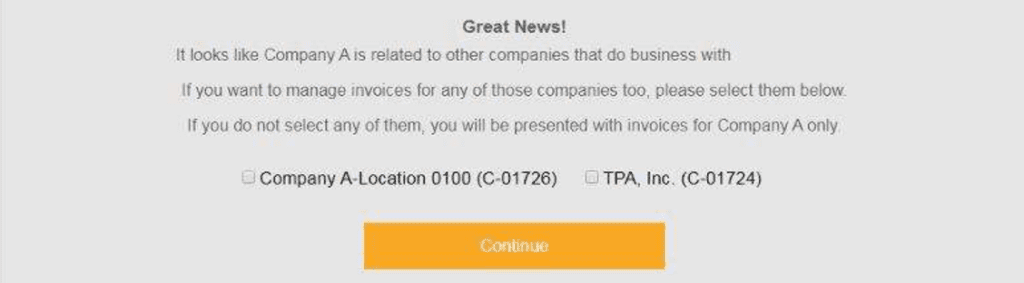 Great News!

It looks like Company A is related to other companies that do business with

If you want to manage invoices for any of those companies too, please select them below.

If you do not select any of them, you will be presented with invoices for Company A only.

Company A-Location 0100 (C-01726)   TPA, Inc. (C-01724)

Continue